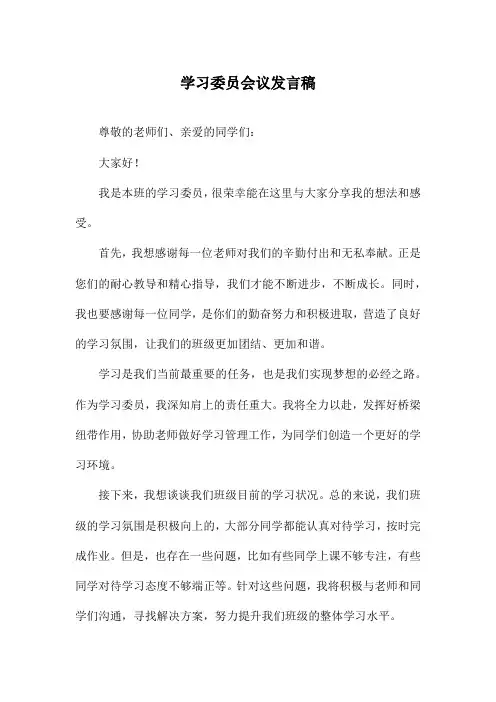 学习委员会议发言稿

尊敬的老师们、亲爱的同学们：

大家好！

我是本班的学习委员，很荣幸能在这里与大家分享我的想法和感受。

首先，我想感谢每一位老师对我们的辛勤付出和无私奉献。正是您们的耐心教导和精心指导，我们才能不断进步，不断成长。同时，我也要感谢每一位同学，是你们的勤奋努力和积极进取，营造了良好的学习氛围，让我们的班级更加团结、更加和谐。

学习是我们当前最重要的任务，也是我们实现梦想的必经之路。作为学习委员，我深知肩上的责任重大。我将全力以赴，发挥好桥梁纽带作用，协助老师做好学习管理工作，为同学们创造一个更好的学习环境。

接下来，我想谈谈我们班级目前的学习状况。总的来说，我们班级的学习氛围是积极向上的，大部分同学都能认真对待学习，按时完成作业。但是，也存在一些问题，比如有些同学上课不够专注，有些同学对待学习态度不够端正等。针对这些问题，我将积极与老师和同学们沟通，寻找解决方案，努力提升我们班级的整体学习水平。